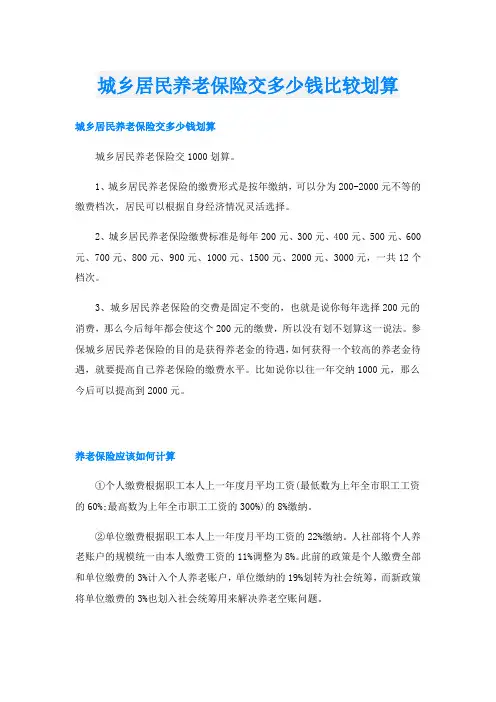 城乡居民养老保险交多少钱比较划算

城乡居民养老保险交多少钱划算

城乡居民养老保险交1000划算。

1、城乡居民养老保险的缴费形式是按年缴纳，可以分为200-2000元不等的缴费档次，居民可以根据自身经济情况灵活选择。

2、城乡居民养老保险缴费标准是每年200元、300元、400元、500元、600元、700元、800元、900元、1000元、1500元、2000元、3000元，一共12个档次。

3、城乡居民养老保险的交费是固定不变的，也就是说你每年选择200元的消费，那么今后每年都会使这个200元的缴费，所以没有划不划算这一说法。参保城乡居民养老保险的目的是获得养老金的待遇，如何获得一个较高的养老金待遇，就要提高自己养老保险的缴费水平。比如说你以往一年交纳1000元，那么今后可以提高到2000元。

养老保险应该如何计算

①个人缴费根据职工本人上一年度月平均工资(最低数为上年全市职工工资的60%;最高数为上年全市职工工资的300%)的8%缴纳。

②单位缴费根据职工本人上一年度月平均工资的22%缴纳。人社部将个人养老账户的规模统一由本人缴费工资的11%调整为8%。此前的政策是个人缴费全部和单位缴费的3%计入个人养老账户，单位缴纳的19%划转为社会统筹，而新政策将单位缴费的3%也划入社会统筹用来解决养老空账问题。